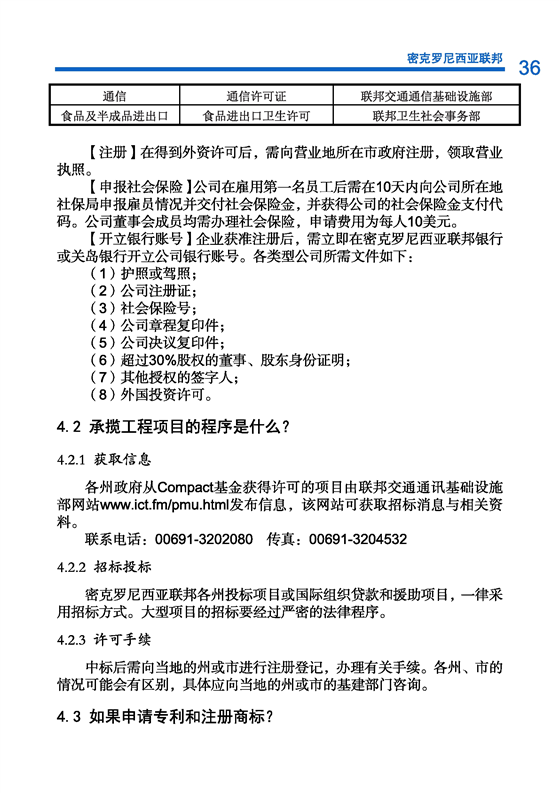 密克罗尼西亚联邦 36

| 通信 | 通信许可证 | 联邦交通通信基础设施部 |
|---|---|---|
| 食品及半成品进出口 | 食品进出口卫生许可 | 联邦卫生社会事务部 |

【注册】在得到外资许可后，需向营业地所在市政府注册，领取营业执照。

【申报社会保险】公司在雇用第一名员工后需在10天内向公司所在地社保局申报雇员情况并交付社会保险金，并获得公司的社会保险金支付代码。公司董事会成员均需办理社会保险，申请费用为每人10美元。

【开立银行账号】企业获准注册后，需立即在密克罗尼西亚联邦银行或关岛银行开立公司银行账号。各类型公司所需文件如下：

（1）护照或驾照；
（2）公司注册证；
（3）社会保险号；
（4）公司章程复印件；
（5）公司决议复印件；
（6）超过30%股权的董事、股东身份证明；
（7）其他授权的签字人；
（8）外国投资许可。

4.2 承揽工程项目的程序是什么？

4.2.1 获取信息

各州政府从Compact基金获得许可的项目由联邦交通通讯基础设施部网站www.ict.fm/pmu.html发布信息，该网站可获取招标消息与相关资料。

联系电话：00691-3202080 传真：00691-3204532

4.2.2 招标投标

密克罗尼西亚联邦各州投标项目或国际组织贷款和援助项目，一律采用招标方式。大型项目的招标要经过严密的法律程序。

4.2.3 许可手续

中标后需向当地的州或市进行注册登记，办理有关手续。各州、市的情况可能会有区别，具体应向当地的州或市的基建部门咨询。

4.3 如果申请专利和注册商标？